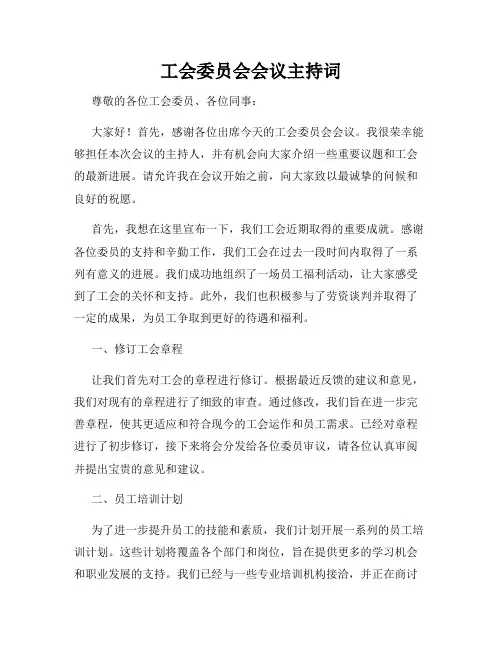 工会委员会会议主持词

尊敬的各位工会委员、各位同事：

大家好！首先，感谢各位出席今天的工会委员会会议。我很荣幸能够担任本次会议的主持人，并有机会向大家介绍一些重要议题和工会的最新进展。请允许我在会议开始之前，向大家致以最诚挚的问候和良好的祝愿。

首先，我想在这里宣布一下，我们工会近期取得的重要成就。感谢各位委员的支持和辛勤工作，我们工会在过去一段时间内取得了一系列有意义的进展。我们成功地组织了一场员工福利活动，让大家感受到了工会的关怀和支持。此外，我们也积极参与了劳资谈判并取得了一定的成果，为员工争取到更好的待遇和福利。

一、修订工会章程

让我们首先对工会的章程进行修订。根据最近反馈的建议和意见，我们对现有的章程进行了细致的审查。通过修改，我们旨在进一步完善章程，使其更适应和符合现今的工会运作和员工需求。已经对章程进行了初步修订，接下来将会分发给各位委员审议，请各位认真审阅并提出宝贵的意见和建议。

二、员工培训计划

为了进一步提升员工的技能和素质，我们计划开展一系列的员工培训计划。这些计划将覆盖各个部门和岗位，旨在提供更多的学习机会和职业发展的支持。我们已经与一些专业培训机构接洽，并正在商讨